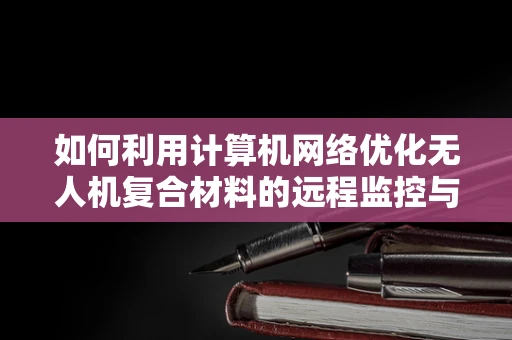 如何利用计算机网络优化无人机复合材料的远程监控与